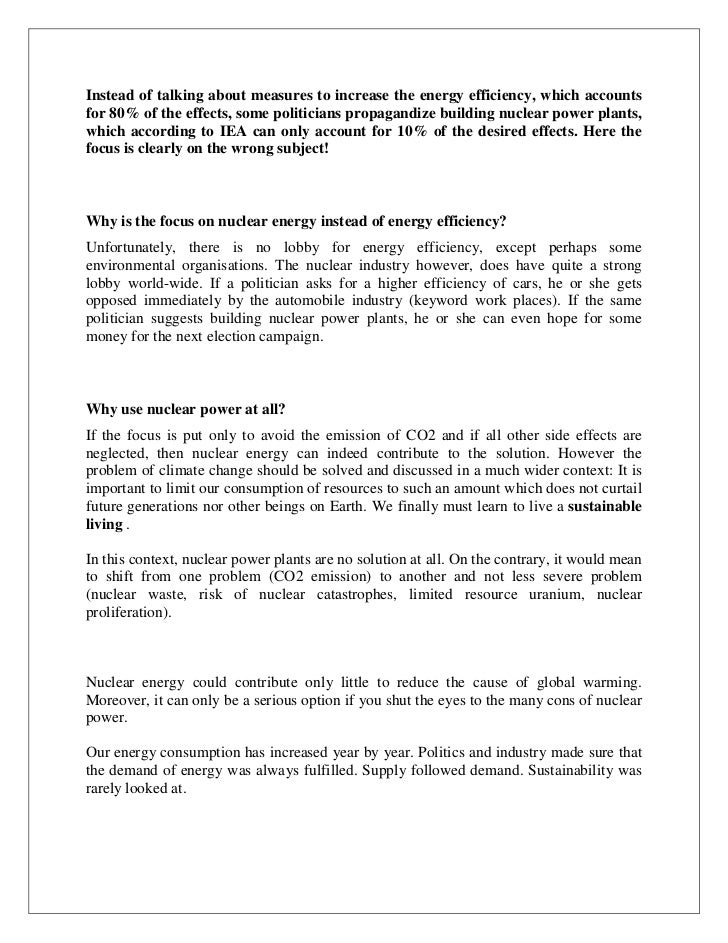 Instead of talking about measures to increase the energy efficiency, which accounts for 80% of the effects, some politicians propagandize building nuclear power plants, which according to IEA can only account for 10% of the desired effects. Here the focus is clearly on the wrong subject!

Why is the focus on nuclear energy instead of energy efficiency?

Unfortunately, there is no lobby for energy efficiency, except perhaps some environmental organisations. The nuclear industry however, does have quite a strong lobby world-wide. If a politician asks for a higher efficiency of cars, he or she gets opposed immediately by the automobile industry (keyword work places). If the same politician suggests building nuclear power plants, he or she can even hope for some money for the next election campaign.

Why use nuclear power at all?

If the focus is put only to avoid the emission of CO2 and if all other side effects are neglected, then nuclear energy can indeed contribute to the solution. However the problem of climate change should be solved and discussed in a much wider context: It is important to limit our consumption of resources to such an amount which does not curtail future generations nor other beings on Earth. We finally must learn to live a sustainable living .

In this context, nuclear power plants are no solution at all. On the contrary, it would mean to shift from one problem (CO2 emission) to another and not less severe problem (nuclear waste, risk of nuclear catastrophes, limited resource uranium, nuclear proliferation).

Nuclear energy could contribute only little to reduce the cause of global warming. Moreover, it can only be a serious option if you shut the eyes to the many cons of nuclear power.

Our energy consumption has increased year by year. Politics and industry made sure that the demand of energy was always fulfilled. Supply followed demand. Sustainability was rarely looked at.